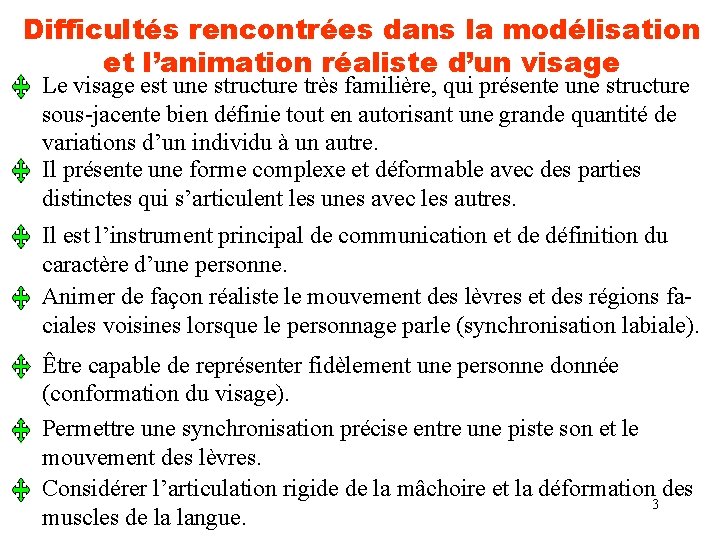 Difficultés rencontrées dans la modélisation et l'animation réaliste d'un visage

Le visage est une structure très familière, qui présente une structure sous-jacente bien définie tout en autorisant une grande quantité de variations d'un individu à un autre.

Il présente une forme complexe et déformable avec des parties distinctes qui s'articulent les unes avec les autres.

Il est l'instrument principal de communication et de définition du caractère d'une personne.

Animer de façon réaliste le mouvement des lèvres et des régions faciales voisines lorsque le personnage parle (synchronisation labiale).

Être capable de représenter fidèlement une personne donnée (conformation du visage).

Permettre une synchronisation précise entre une piste son et le mouvement des lèvres.

Considérer l'articulation rigide de la mâchoire et la déformation des muscles de la langue.

3